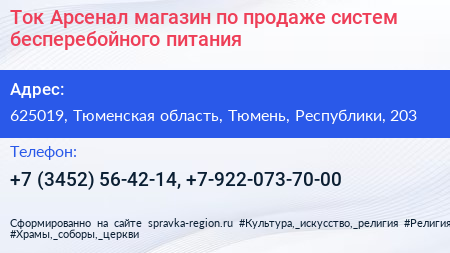 Ток Арсенал магазин по продаже систем бесперебойного питания

Адрес:

625019, Тюменская область, Тюмень, Республики, 203

Телефон:

+7 (3452) 56-42-14, +7-922-073-70-00

Сформированно на сайте spravka-region.ru #Культура,_искусство,_религия #Религия #Храмы,_соборы,_церкви